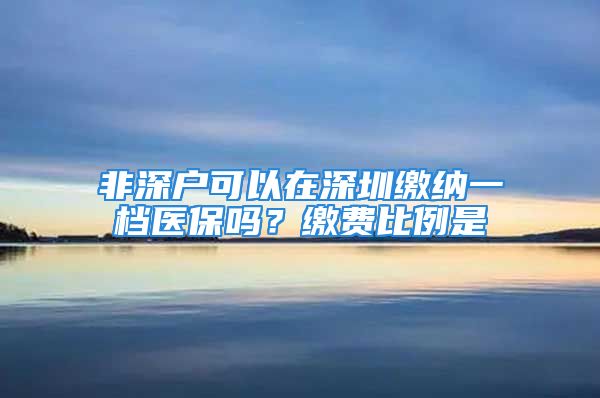 非深户可以在深圳缴纳一档医保吗？缴费比例是